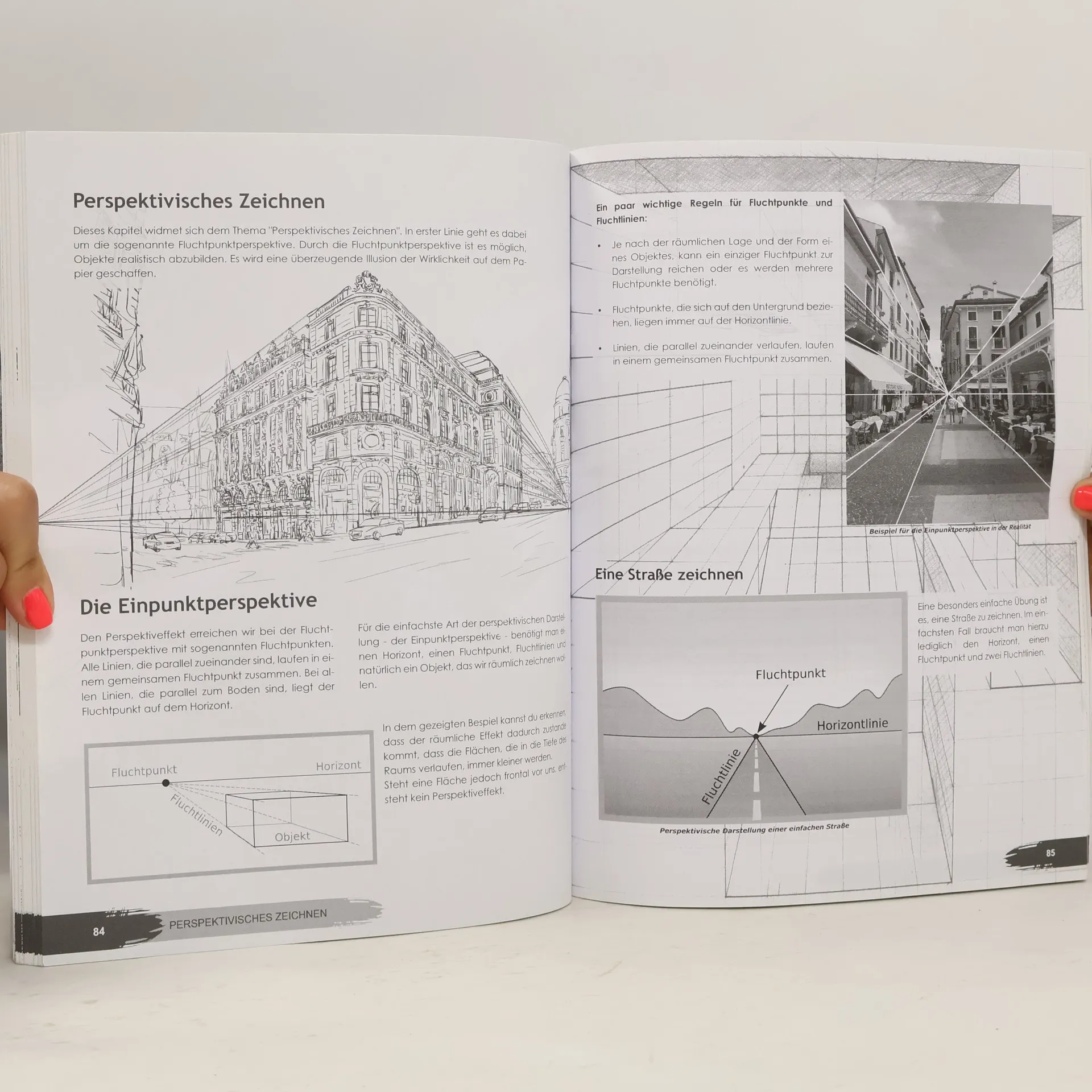 Perspektivisches Zeichnen

Dieses Kapitel widmet sich dem Thema "Perspektivisches Zeichnen". In erster Linie geht es dabei um die sogenannte Fluchtpunktperspektive. Durch die Fluchtpunktperspektive ist es möglich, Objekte realistisch abzubilden. Es wird eine überzeugende Illusion der Wirklichkeit auf dem Papier geschaffen.

Die Einpunktperspektive

Den Perspektiveffekt erreichen wir bei der Fluchtpunktperspektive mit sogenannten Fluchtpunkten. Alle Linien, die parallel zueinander sind, laufen in einem gemeinsamen Fluchtpunkt zusammen. Bei allen Linien, die parallel zum Boden sind, liegt der Fluchtpunkt auf dem Horizont.

Für die einfachste Art der perspektivischen Darstellung - der Einpunktperspektive - benötigt man einen Horizont, einen Fluchtpunkt, Fluchtlinien und natürlich ein Objekt, das wir räumlich zeichnen wollen.

Fluchtpunkt
Horizont
Fluchtlinien
Objekt

In dem gezeigten Bespiel kannst du erkennen, dass der räumliche Effekt dadurch zustande kommt, dass die Flächen, die in die Tiefe des Raums verlaufen, immer kleiner werden. Steht eine Fläche jedoch frontal vor uns, entsteht kein Perspektiveffekt.

84 PERSPEKTIVISCHES ZEICHNEN

Ein paar wichtige Regeln für Fluchtpunkte und Fluchtlinien:

• Je nach der räumlichen Lage und der Form eines Objektes, kann ein einziger Fluchtpunkt zur Darstellung reichen oder es werden mehrere Fluchtpunkte benötigt.

• Fluchtpunkte, die sich auf den Untergrund beziehen, liegen immer auf der Horizontlinie.

• Linien, die parallel zueinander verlaufen, laufen in einem gemeinsamen Fluchtpunkt zusammen.

Beispiel für die Einpunktperspektive in der Realität

Eine Straße zeichnen

Fluchtpunkt
Horizontlinie
Fluchtlinie

Perspektivische Darstellung einer einfachen Straße

Eine besonders einfache Übung ist es, eine Straße zu zeichnen. Im einfachsten Fall braucht man hierzu lediglich den Horizont, einen Fluchtpunkt und zwei Fluchtlinien.

85